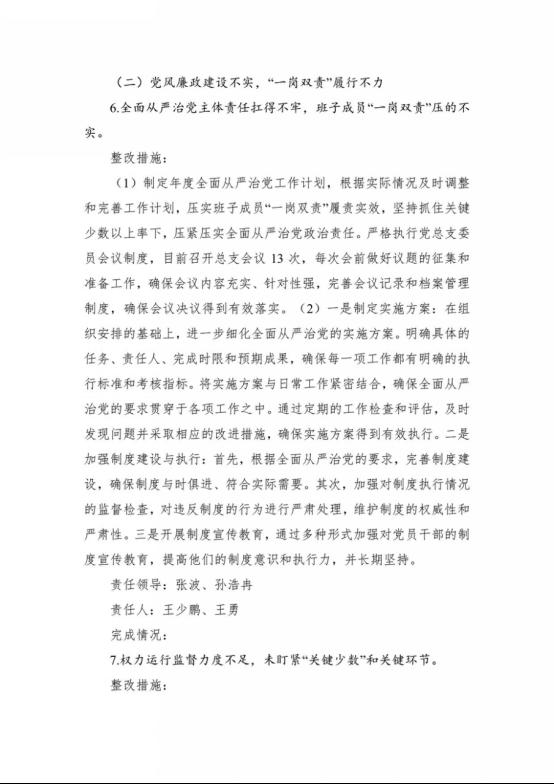 （二）党风廉政建设不实，“一岗双责”履行不力

6.全面从严治党主体责任扛得不牢，班子成员“一岗双责”压的不实。

整改措施：

（1）制定年度全面从严治党工作计划，根据实际情况及时调整和完善工作计划，压实班子成员“一岗双责”履责实效，坚持抓住关键少数以上率下，压紧压实全面从严治党政治责任。严格执行党总支委员会议制度，目前召开总支会议 13 次，每次会前做好议题的征集和准备工作，确保会议内容充实、针对性强，完善会议记录和档案管理制度，确保会议决议得到有效落实。（2）一是制定实施方案：在组织安排的基础上，进一步细化全面从严治党的实施方案。明确具体的任务、责任人、完成时限和预期成果，确保每一项工作都有明确的执行标准和考核指标。将实施方案与日常工作紧密结合，确保全面从严治党的要求贯穿于各项工作之中。通过定期的工作检查和评估，及时发现问题并采取相应的改进措施，确保实施方案得到有效执行。二是加强制度建设与执行：首先，根据全面从严治党的要求，完善制度建设，确保制度与时俱进、符合实际需要。其次，加强对制度执行情况的监督检查，对违反制度的行为进行严肃处理，维护制度的权威性和严肃性。三是开展制度宣传教育，通过多种形式加强对党员干部的制度宣传教育，提高他们的制度意识和执行力，并长期坚持。

责任领导：张波、孙浩冉

责任人：王少鹏、王勇

完成情况：

7.权力运行监督力度不足，未盯紧“关键少数”和关键环节。

整改措施：